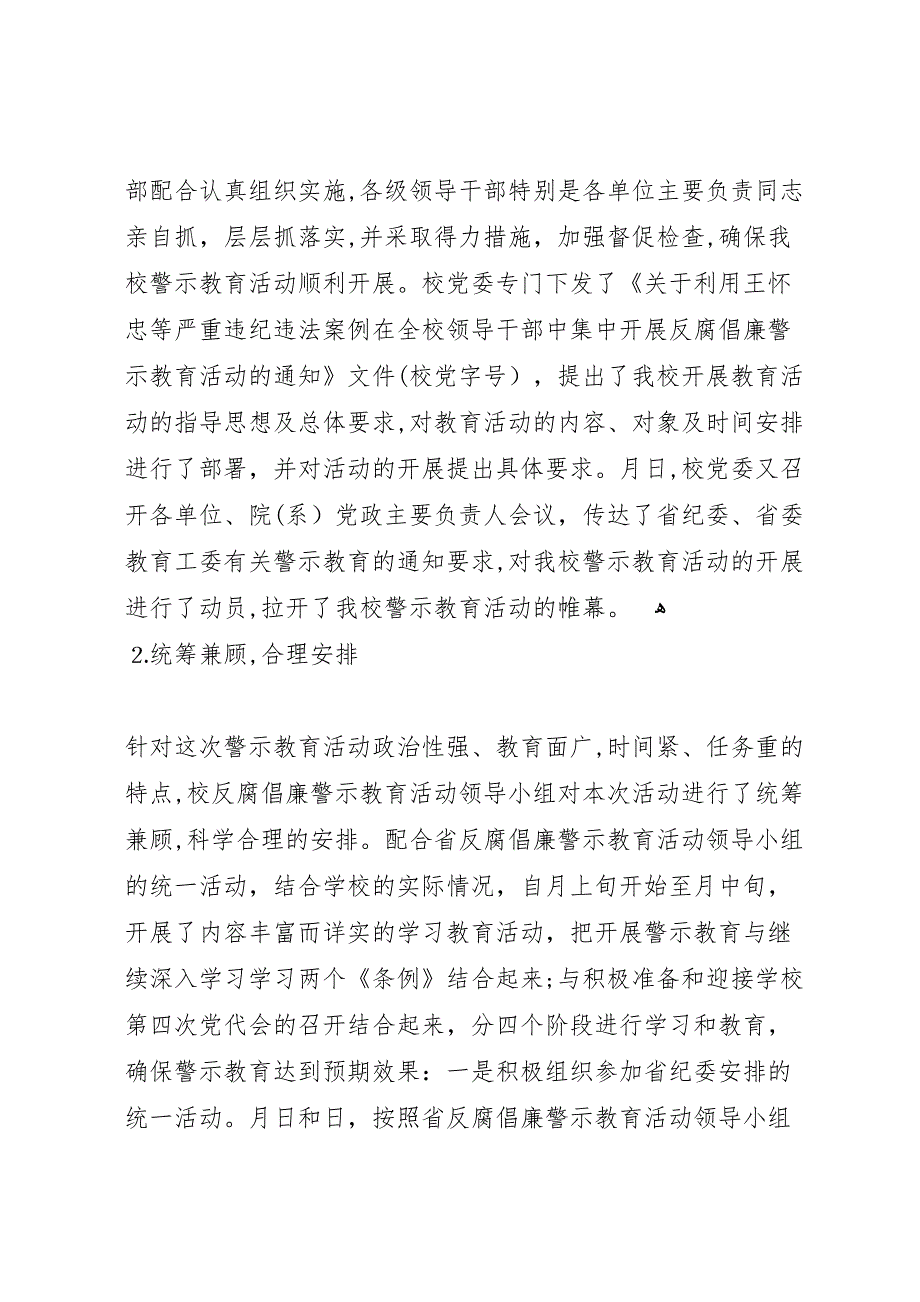 部配合认真组织实施,各级领导干部特别是各单位主要负责同志亲自抓，层层抓落实,并采取得力措施，加强督促检查,确保我校警示教育活动顺利开展。校党委专门下发了《关于利用王怀忠等严重违纪违法案例在全校领导干部中集中开展反腐倡廉警示教育活动的通知》文件(校党字号），提出了我校开展教育活动的指导思想及总体要求,对教育活动的内容、对象及时间安排进行了部署，并对活动的开展提出具体要求。月日,校党委又召开各单位、院(系）党政主要负责人会议，传达了省纪委、省委教育工委有关警示教育的通知要求,对我校警示教育活动的开展进行了动员,拉开了我校警示教育活动的帷幕。

2.统筹兼顾,合理安排

针对这次警示教育活动政治性强、教育面广,时间紧、任务重的特点,校反腐倡廉警示教育活动领导小组对本次活动进行了统筹兼顾,科学合理的安排。配合省反腐倡廉警示教育活动领导小组的统一活动，结合学校的实际情况，自月上旬开始至月中旬，开展了内容丰富而详实的学习教育活动，把开展警示教育与继续深入学习学习两个《条例》结合起来;与积极准备和迎接学校第四次党代会的召开结合起来，分四个阶段进行学习和教育，确保警示教育达到预期效果：一是积极组织参加省纪委安排的统一活动。月日和日，按照省反腐倡廉警示教育活动领导小组